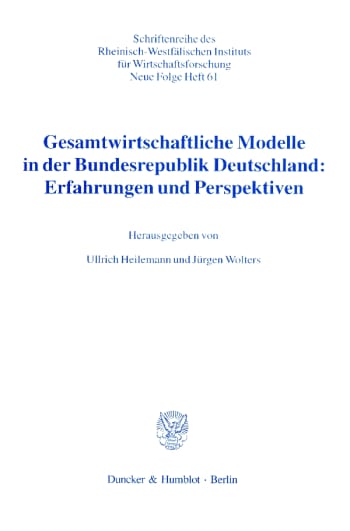 Schriftenreihe des Rheinisch-Westfälischen Instituts für Wirtschaftsforschung Neue Folge Heft 61

Gesamtwirtschaftliche Modelle in der Bundesrepublik Deutschland: Erfahrungen und Perspektiven

Herausgegeben von

Ullrich Heilemann und Jürgen Wolters

Duncker & Humblot · Berlin